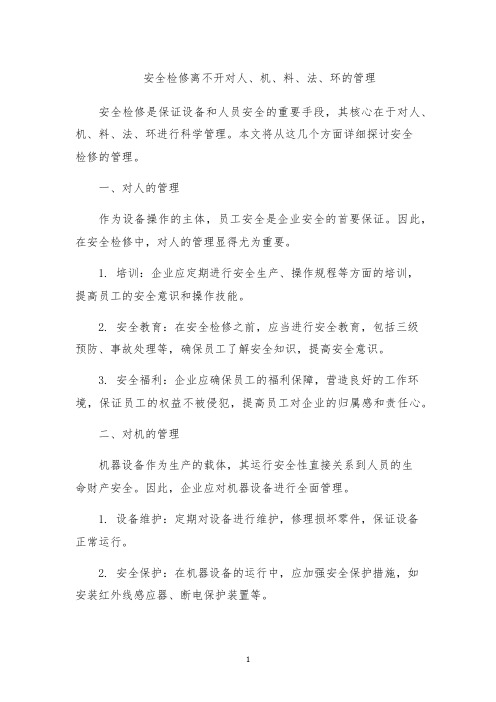 安全检修离不开对人、机、料、法、环的管理

安全检修是保证设备和人员安全的重要手段，其核心在于对人、机、料、法、环进行科学管理。本文将从这几个方面详细探讨安全检修的管理。

一、对人的管理

作为设备操作的主体，员工安全是企业安全的首要保证。因此，在安全检修中，对人的管理显得尤为重要。

1. 培训：企业应定期进行安全生产、操作规程等方面的培训，提高员工的安全意识和操作技能。

2. 安全教育：在安全检修之前，应当进行安全教育，包括三级预防、事故处理等，确保员工了解安全知识，提高安全意识。

3. 安全福利：企业应确保员工的福利保障，营造良好的工作环境，保证员工的权益不被侵犯，提高员工对企业的归属感和责任心。

二、对机的管理

机器设备作为生产的载体，其运行安全性直接关系到人员的生命财产安全。因此，企业应对机器设备进行全面管理。

1. 设备维护：定期对设备进行维护，修理损坏零件，保证设备正常运行。

2. 安全保护：在机器设备的运行中，应加强安全保护措施，如安装红外线感应器、断电保护装置等。

1